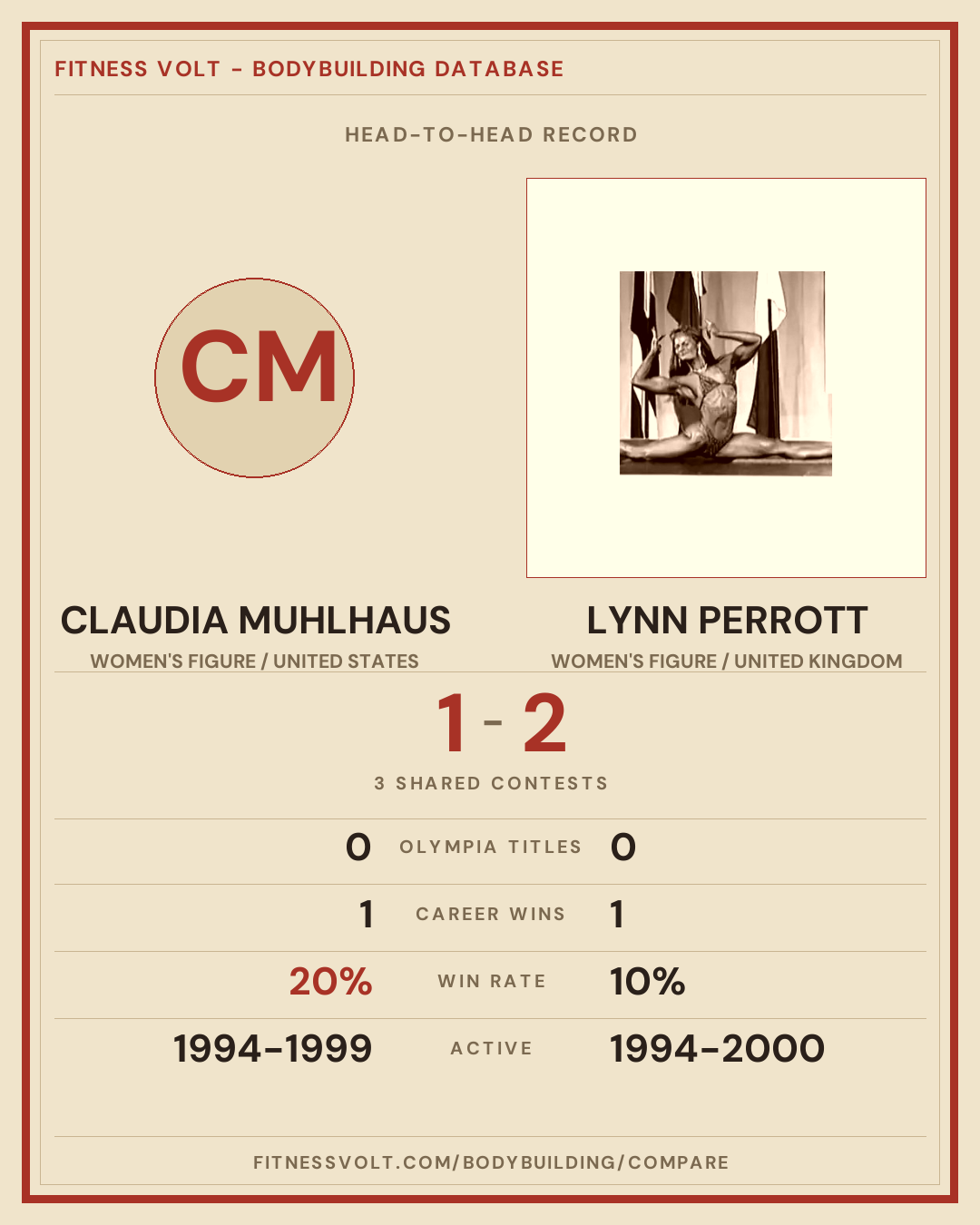 FITNESS VOLT - BODYBUILDING DATABASE

HEAD-TO-HEAD RECORD

CM

CLAUDIA MUHLHAUS
WOMEN'S FIGURE / UNITED STATES

LYNN PERROTT
WOMEN'S FIGURE / UNITED KINGDOM

1 - 2

3 SHARED CONTESTS

0 OLYMPIA TITLES 0

1 CAREER WINS 1

20% WIN RATE 10%

1994-1999 ACTIVE 1994-2000

FITNESSVOLT.COM/BODYBUILDING/COMPARE